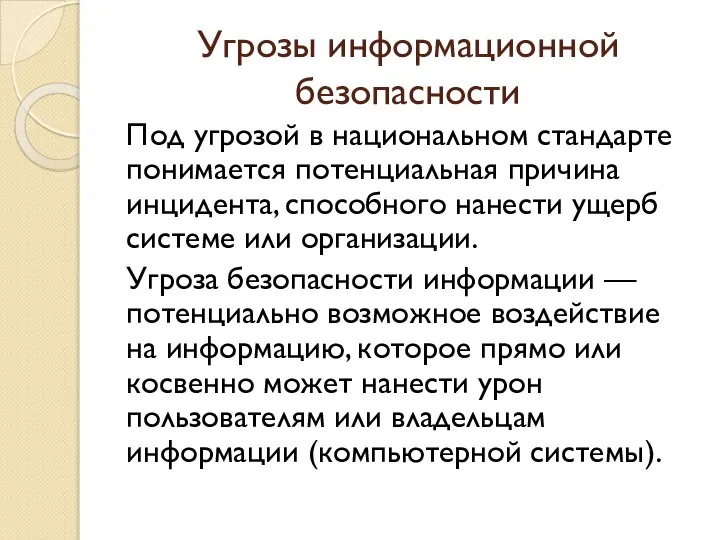 Угрозы информационной безопасности

Под угрозой в национальном стандарте понимается потенциальная причина инцидента, способного нанести ущерб системе или организации.

Угроза безопасности информации — потенциально возможное воздействие на информацию, которое прямо или косвенно может нанести урон пользователям или владельцам информации (компьютерной системы).